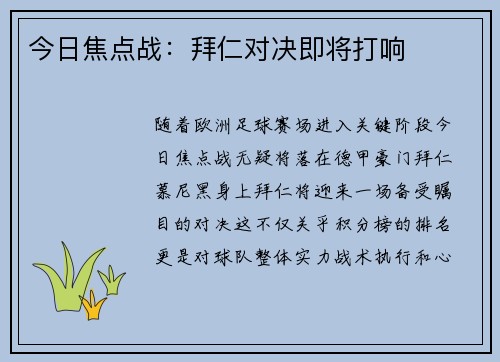 今日焦点战：拜仁对决即将打响

随着欧洲足球赛场进入关键阶段今日焦点战无疑将落在德甲豪门拜仁慕尼黑身上拜仁将迎来一场备受瞩目的对决这不仅关乎积分榜的排名更是对球队整体实力战术执行和心